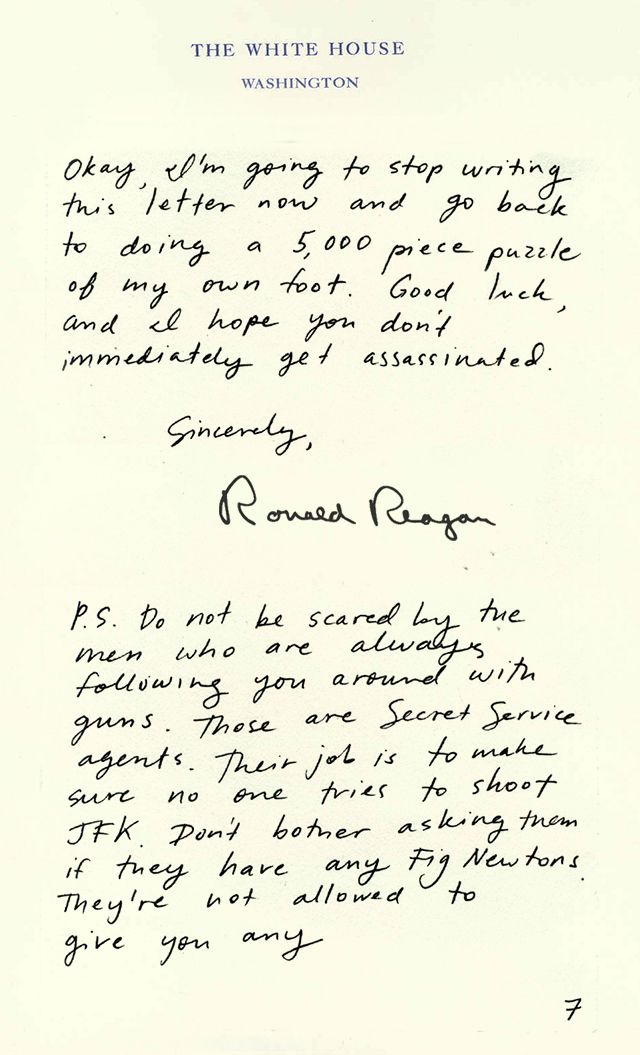 THE WHITE HOUSE
WASHINGTON

Okay, I'm going to stop writing this letter now and go back to doing a 5,000 piece puzzle of my own foot. Good luck, and I hope you don't immediately get assassinated.

Sincerely,

Ronald Reagan

P.S. Do not be scared by the men who are always following you around with guns. Those are Secret Service agents. Their job is to make sure no one tries to shoot JFK. Don't bother asking them if they have any Fig Newtons. They're not allowed to give you any

7